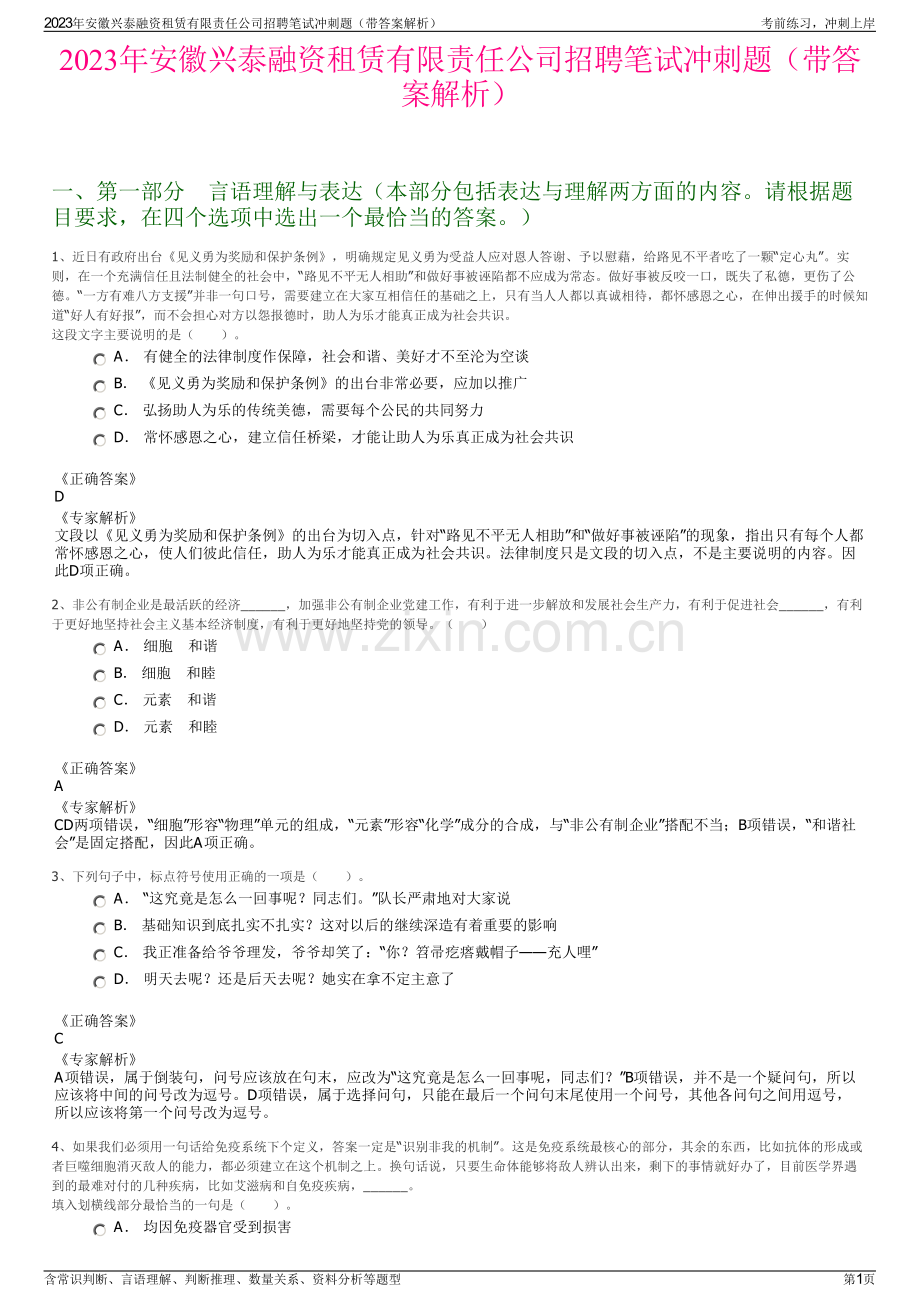 2023年安徽兴泰融资租赁有限责任公司招聘笔试冲刺题（带答案解析）
考前练习，冲刺上岸

2023年安徽兴泰融资租赁有限责任公司招聘笔试冲刺题（带答案解析）

一、第一部分 言语理解与表达（本部分包括表达与理解两方面的内容。请根据题目要求，在四个选项中选出一个最恰当的答案。）

1、近日有政府出台《见义勇为奖励和保护条例》，明确规定见义勇为受益人应对恩人答谢、予以慰藉，给路见不平者吃了一颗“定心丸”。实则，在一个充满信任且法制健全的社会中，“路见不平无人相助”和做好事被诬陷都不应成为常态。做好事被反咬一口，既失了私德，更伤了公德。“一方有难八方支援”并非一句口号，需要建立在大家互相信任的基础之上，只有当人人都以真诚相待，都怀感恩之心，在伸出援手的时候知道“好人有好报”，而不会担心对方以怨报德时，助人为乐才能真正成为社会共识。
这段文字主要说明的是（ ）。
A． 有健全的法律制度作保障，社会和谐、美好才不至沦为空谈
B． 《见义勇为奖励和保护条例》的出台非常必要，应加以推广
C． 弘扬助人为乐的传统美德，需要每个公民的共同努力
D． 常怀感恩之心，建立信任桥梁，才能让助人为乐真正成为社会共识

《正确答案》
D
《专家解析》
文段以《见义勇为奖励和保护条例》的出台为切入点，针对“路见不平无人相助”和“做好事被诬陷”的现象，指出只有每个人都常怀感恩之心，使人们彼此信任，助人为乐才能真正成为社会共识。法律制度只是文段的切入点，不是主要说明的内容。因此D项正确。

2、非公有制企业是最活跃的经济____，加强非公有制企业党建工作，有利于进一步解放和发展社会生产力，有利于促进社会____，有利于更好地坚持社会主义基本经济制度，有利于更好地坚持党的领导。（ ）
A． 细胞 和谐
B． 细胞 和睦
C． 元素 和谐
D． 元素 和睦

《正确答案》
A
《专家解析》
CD两项错误，“细胞”形容“物理”单元的组成，“元素”形容“化学”成分的合成，与“非公有制企业”搭配不当；B项错误，“和谐社会”是固定搭配，因此A项正确。

3、下列句子中，标点符号使用正确的一项是（ ）。
A． “这究竟是怎么一回事呢？同志们。”队长严肃地对大家说
B． 基础知识到底扎实不扎实？这对以后的继续深造有着重要的影响
C． 我正准备给爷爷理发，爷爷却笑了：“你？笤帚疙瘩戴帽子——充人哩”
D． 明天去呢？还是后天去呢？她实在拿不定主意了

《正确答案》
C
《专家解析》
A项错误，属于倒装句，问号应该放在句末，应改为“这究竟是怎么一回事呢，同志们？”B项错误，并不是一个疑问句，所以应该将中间的问号改为逗号。D项错误，属于选择问句，只能在最后一个问句末尾使用一个问号，其他各问句之间用逗号，所以应该将第一个问号改为逗号。

4、如果我们必须用一句话给免疫系统下个定义，答案一定是“识别非我的机制”。这是免疫系统最核心的部分，其余的东西，比如抗体的形成或者巨噬细胞消灭敌人的能力，都必须建立在这个机制之上。换句话说，只要生命体能够将敌人辨认出来，剩下的事情就好办了，目前医学界遇到的最难对付的几种疾病，比如艾滋病和自免疫疾病，____。
填入划横线部分最恰当的一句是（ ）。
A． 均因免疫器官受到损害

含常识判断、言语理解、判断推理、数量关系、资料分析等题型
第1页

www.zixin.com.cn